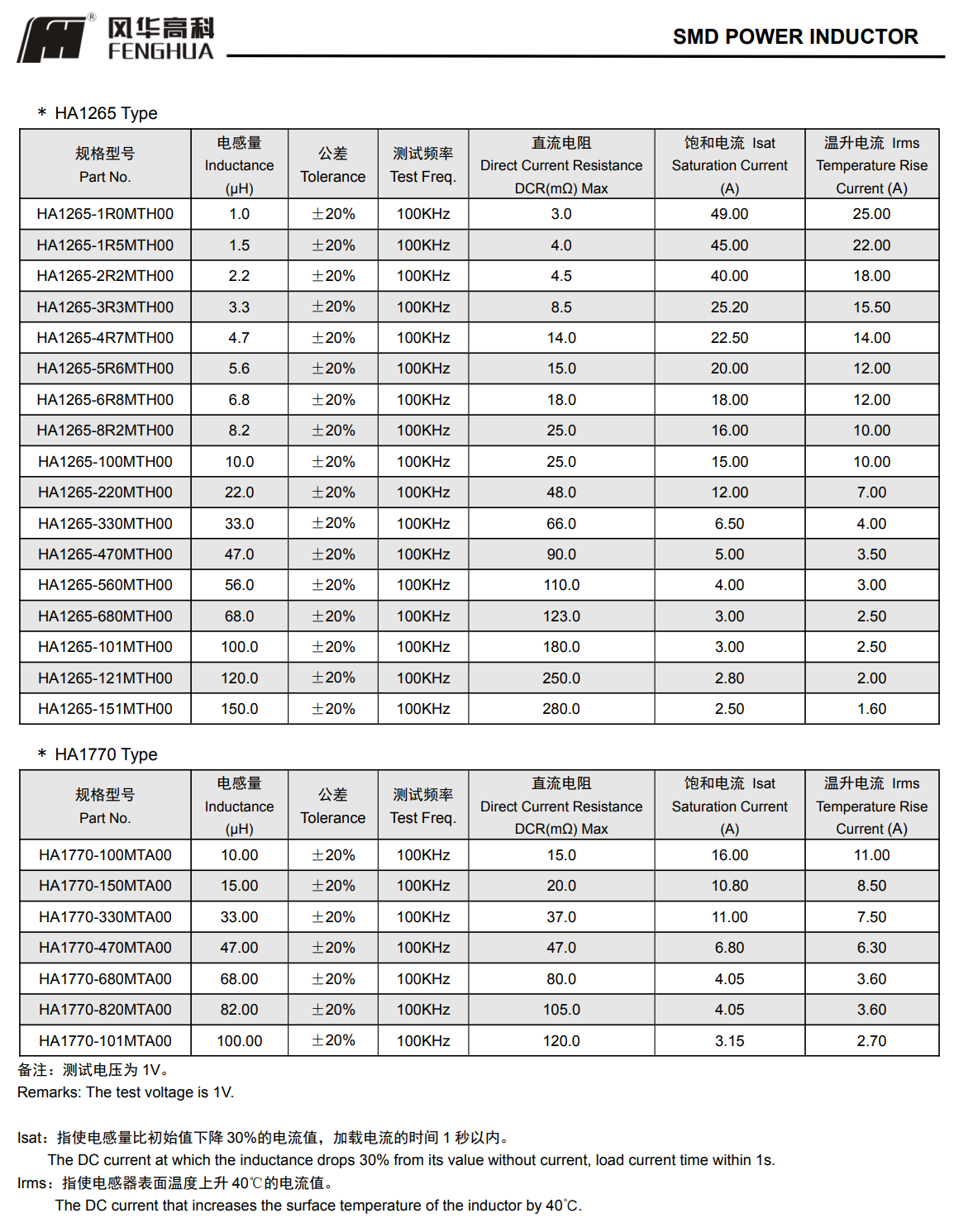 风华高科 FENGHUA

SMD POWER INDUCTOR

* HA1265 Type

| 规格型号 Part No. | 电感量 Inductance (μH) | 公差 Tolerance | 测试频率 Test Freq. | 直流电阻 Direct Current Resistance DCR(mΩ) Max | 饱和电流 Isat Saturation Current (A) | 温升电流 Irms Temperature Rise Current (A) |
|---|---|---|---|---|---|---|
| HA1265-1R0MTH00 | 1.0 | ±20% | 100KHz | 3.0 | 49.00 | 25.00 |
| HA1265-1R5MTH00 | 1.5 | ±20% | 100KHz | 4.0 | 45.00 | 22.00 |
| HA1265-2R2MTH00 | 2.2 | ±20% | 100KHz | 4.5 | 40.00 | 18.00 |
| HA1265-3R3MTH00 | 3.3 | ±20% | 100KHz | 8.5 | 25.20 | 15.50 |
| HA1265-4R7MTH00 | 4.7 | ±20% | 100KHz | 14.0 | 22.50 | 14.00 |
| HA1265-5R6MTH00 | 5.6 | ±20% | 100KHz | 15.0 | 20.00 | 12.00 |
| HA1265-6R8MTH00 | 6.8 | ±20% | 100KHz | 18.0 | 18.00 | 12.00 |
| HA1265-8R2MTH00 | 8.2 | ±20% | 100KHz | 25.0 | 16.00 | 10.00 |
| HA1265-100MTH00 | 10.0 | ±20% | 100KHz | 25.0 | 15.00 | 10.00 |
| HA1265-220MTH00 | 22.0 | ±20% | 100KHz | 48.0 | 12.00 | 7.00 |
| HA1265-330MTH00 | 33.0 | ±20% | 100KHz | 66.0 | 6.50 | 4.00 |
| HA1265-470MTH00 | 47.0 | ±20% | 100KHz | 90.0 | 5.00 | 3.50 |
| HA1265-560MTH00 | 56.0 | ±20% | 100KHz | 110.0 | 4.00 | 3.00 |
| HA1265-680MTH00 | 68.0 | ±20% | 100KHz | 123.0 | 3.00 | 2.50 |
| HA1265-101MTH00 | 100.0 | ±20% | 100KHz | 180.0 | 3.00 | 2.50 |
| HA1265-121MTH00 | 120.0 | ±20% | 100KHz | 250.0 | 2.80 | 2.00 |
| HA1265-151MTH00 | 150.0 | ±20% | 100KHz | 280.0 | 2.50 | 1.60 |

* HA1770 Type

| 规格型号 Part No. | 电感量 Inductance (μH) | 公差 Tolerance | 测试频率 Test Freq. | 直流电阻 Direct Current Resistance DCR(mΩ) Max | 饱和电流 Isat Saturation Current (A) | 温升电流 Irms Temperature Rise Current (A) |
|---|---|---|---|---|---|---|
| HA1770-100MTA00 | 10.00 | ±20% | 100KHz | 15.0 | 16.00 | 11.00 |
| HA1770-150MTA00 | 15.00 | ±20% | 100KHz | 20.0 | 10.80 | 8.50 |
| HA1770-330MTA00 | 33.00 | ±20% | 100KHz | 37.0 | 11.00 | 7.50 |
| HA1770-470MTA00 | 47.00 | ±20% | 100KHz | 47.0 | 6.80 | 6.30 |
| HA1770-680MTA00 | 68.00 | ±20% | 100KHz | 80.0 | 4.05 | 3.60 |
| HA1770-820MTA00 | 82.00 | ±20% | 100KHz | 105.0 | 4.05 | 3.60 |
| HA1770-101MTA00 | 100.00 | ±20% | 100KHz | 120.0 | 3.15 | 2.70 |

备注：测试电压为 1V。
Remarks: The test voltage is 1V.

Isat：指使电感量比初始值下降 30%的电流值，加载电流的时间 1 秒以内。
The DC current at which the inductance drops 30% from its value without current, load current time within 1s.
Irms：指使电感器表面温度上升 40℃的电流值。
The DC current that increases the surface temperature of the inductor by 40℃.